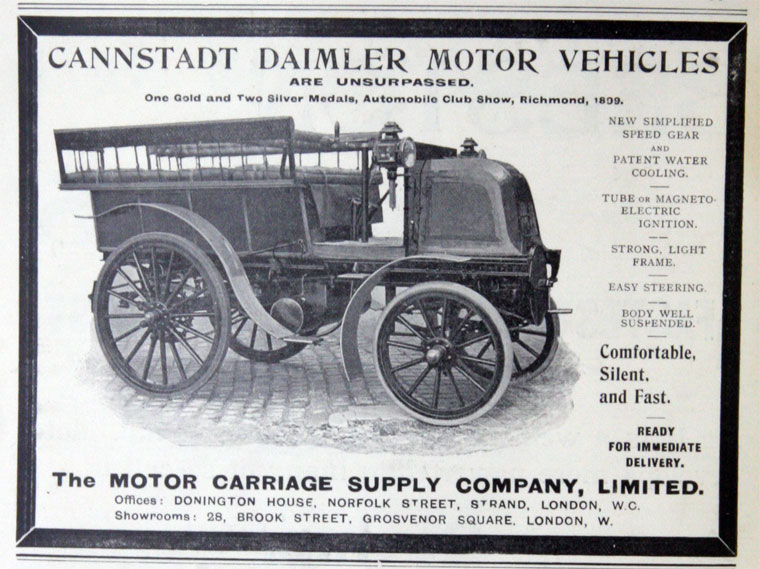 CANNSTADT DAIMLER MOTOR VEHICLES
ARE UNSURPASSED.
One Gold and Two Silver Medals, Automobile Club Show, Richmond, 1899.

NEW SIMPLIFIED SPEED GEAR AND PATENT WATER COOLING.

TUBE OR MAGNETO-ELECTRIC IGNITION.

STRONG, LIGHT FRAME.

EASY STEERING.

BODY WELL SUSPENDED.

Comfortable, Silent, and Fast.

READY FOR IMMEDIATE DELIVERY.

The MOTOR CARRIAGE SUPPLY COMPANY, LIMITED.
Offices: DONINGTON HOUSE, NORFOLK STREET, STRAND, LONDON, W.C.
Showrooms: 28, BROOK STREET, GROSVENOR SQUARE, LONDON, W.